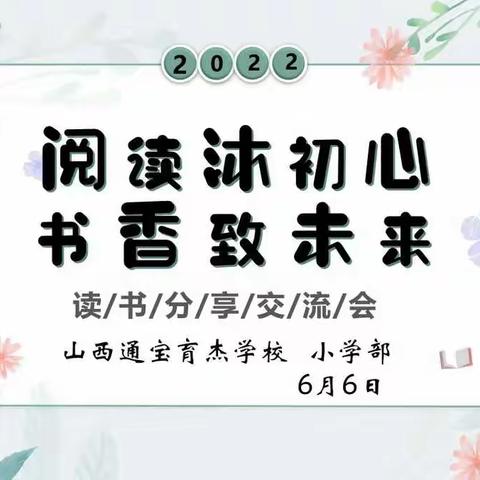 2022

阅读沐初心
书香致未来

读/书/分/享/交/流/会

山西通宝育杰学校 小学部
6月6日